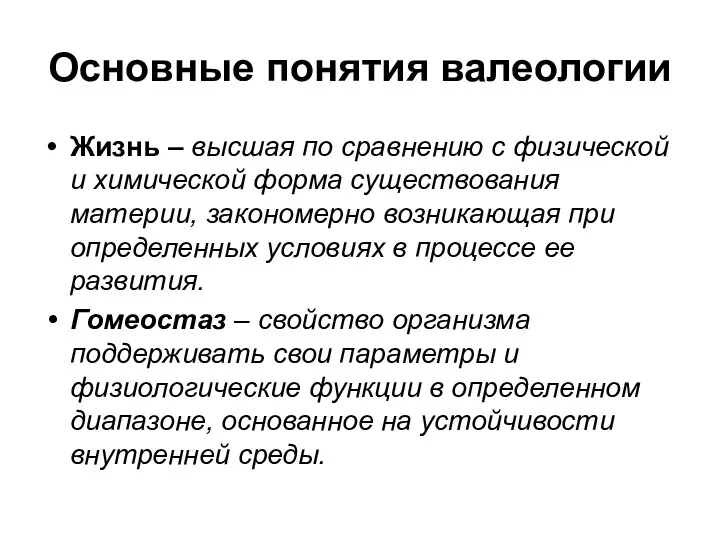 Основные понятия валеологии

• Жизнь – высшая по сравнению с физической и химической форма существования материи, закономерно возникающая при определенных условиях в процессе ее развития.

• Гомеостаз – свойство организма поддерживать свои параметры и физиологические функции в определенном диапазоне, основанное на устойчивости внутренней среды.